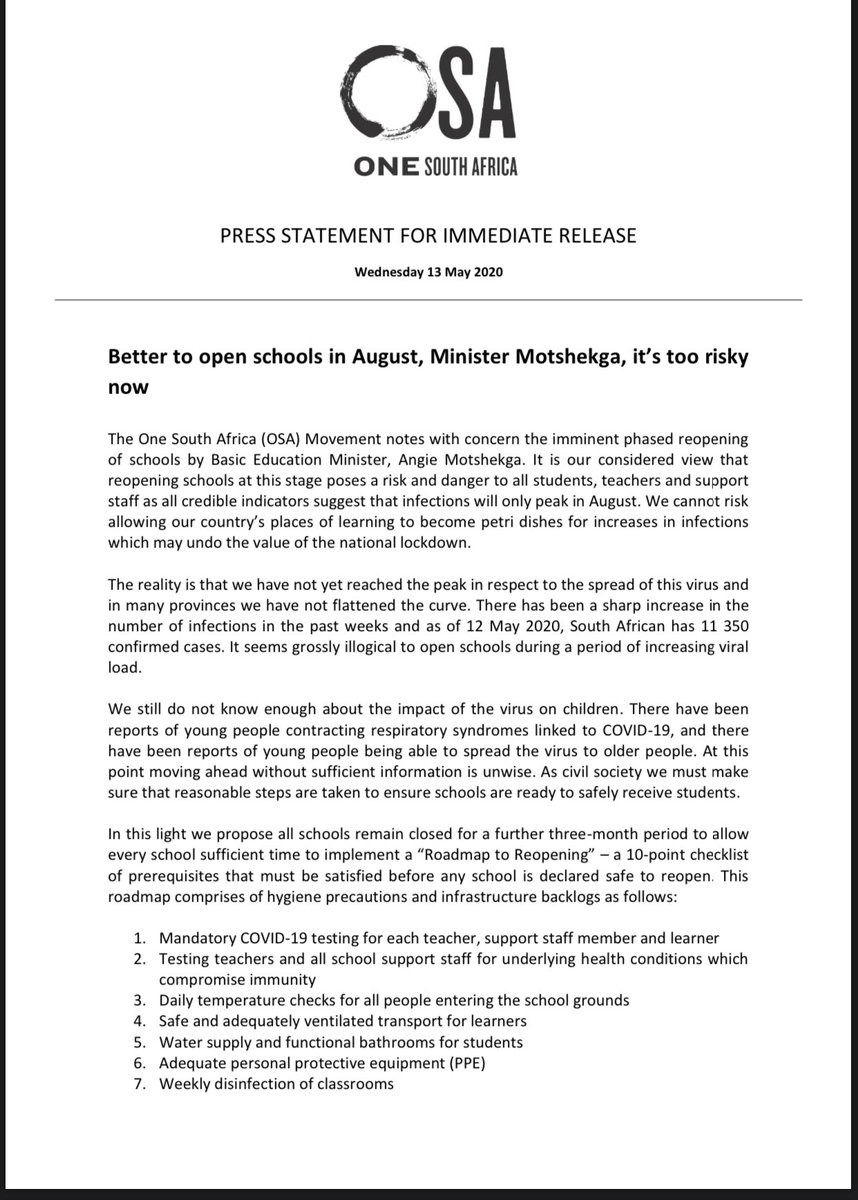 OSA

ONE SOUTH AFRICA

PRESS STATEMENT FOR IMMEDIATE RELEASE

Wednesday 13 May 2020

Better to open schools in August, Minister Motshekga, it's too risky now

The One South Africa (OSA) Movement notes with concern the imminent phased reopening of schools by Basic Education Minister, Angie Motshekga. It is our considered view that reopening schools at this stage poses a risk and danger to all students, teachers and support staff as all credible indicators suggest that infections will only peak in August. We cannot risk allowing our country's places of learning to become petri dishes for increases in infections which may undo the value of the national lockdown.

The reality is that we have not yet reached the peak in respect to the spread of this virus and in many provinces we have not flattened the curve. There has been a sharp increase in the number of infections in the past weeks and as of 12 May 2020, South African has 11 350 confirmed cases. It seems grossly illogical to open schools during a period of increasing viral load.

We still do not know enough about the impact of the virus on children. There have been reports of young people contracting respiratory syndromes linked to COVID-19, and there have been reports of young people being able to spread the virus to older people. At this point moving ahead without sufficient information is unwise. As civil society we must make sure that reasonable steps are taken to ensure schools are ready to safely receive students.

In this light we propose all schools remain closed for a further three-month period to allow every school sufficient time to implement a "Roadmap to Reopening" – a 10-point checklist of prerequisites that must be satisfied before any school is declared safe to reopen. This roadmap comprises of hygiene precautions and infrastructure backlogs as follows:

1. Mandatory COVID-19 testing for each teacher, support staff member and learner
2. Testing teachers and all school support staff for underlying health conditions which compromise immunity
3. Daily temperature checks for all people entering the school grounds
4. Safe and adequately ventilated transport for learners
5. Water supply and functional bathrooms for students
6. Adequate personal protective equipment (PPE)
7. Weekly disinfection of classrooms